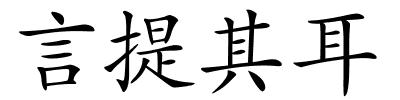 言提其耳